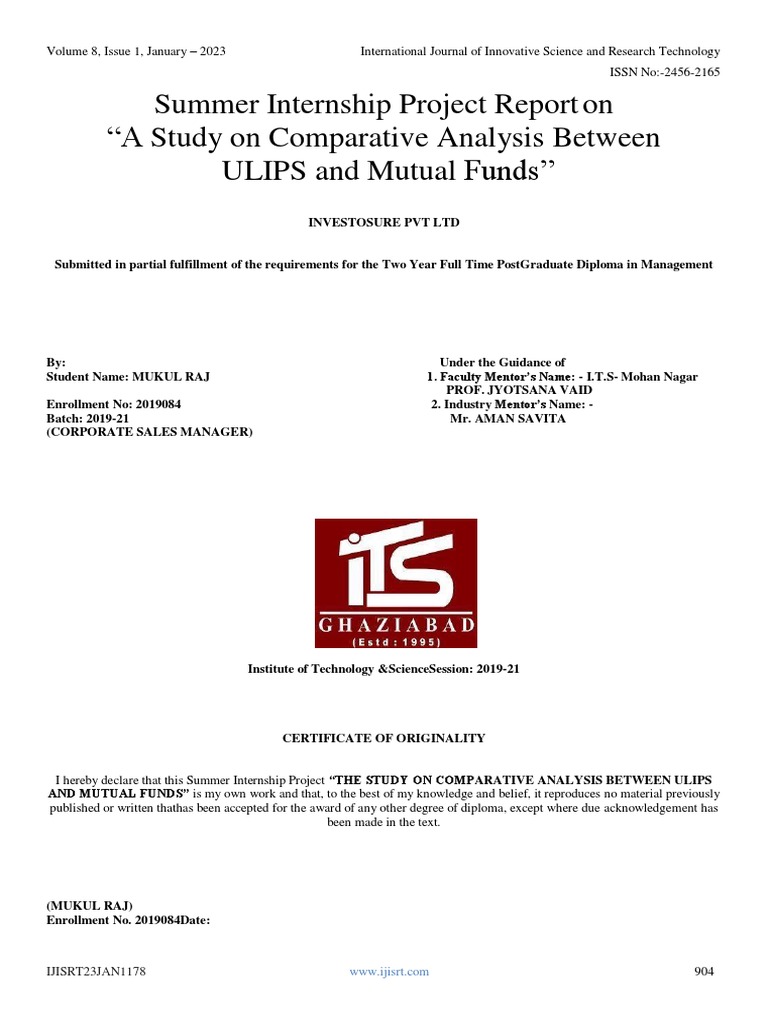 Volume 8, Issue 1, January – 2023

International Journal of Innovative Science and Research Technology

ISSN No:-2456-2165

Summer Internship Project Report on
“A Study on Comparative Analysis Between ULIPS and Mutual Funds”

INVESTOSURE PVT LTD

Submitted in partial fulfillment of the requirements for the Two Year Full Time PostGraduate Diploma in Management

By:
Student Name: MUKUL RAJ

Enrollment No: 2019084
Batch: 2019-21
(CORPORATE SALES MANAGER)

Under the Guidance of
1. Faculty Mentor's Name: - I.T.S- Mohan Nagar
PROF. JYOTSANA VAID
2. Industry Mentor's Name: -
Mr. AMAN SAVITA

iTS
GHAZIABAD
(Estd : 1995)

Institute of Technology &ScienceSession: 2019-21

CERTIFICATE OF ORIGINALITY

I hereby declare that this Summer Internship Project “THE STUDY ON COMPARATIVE ANALYSIS BETWEEN ULIPS AND MUTUAL FUNDS” is my own work and that, to the best of my knowledge and belief, it reproduces no material previously published or written thathas been accepted for the award of any other degree of diploma, except where due acknowledgement has been made in the text.

(MUKUL RAJ)
Enrollment No. 2019084Date:

IJISRT23JAN1178

www.ijisrt.com

904